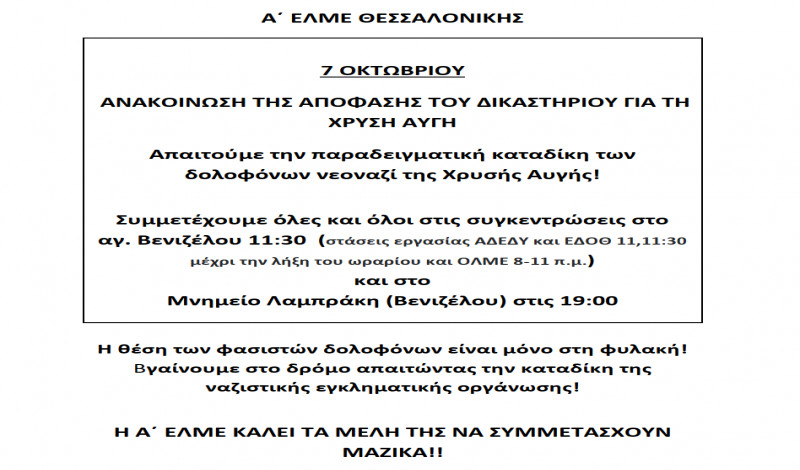 Α΄ ΕΛΜΕ ΘΕΣΣΑΛΟΝΙΚΗΣ

7 ΟΚΤΩΒΡΙΟΥ

ΑΝΑΚΟΙΝΩΣΗ ΤΗΣ ΑΠΟΦΑΣΗΣ ΤΟΥ ΔΙΚΑΣΤΗΡΙΟΥ ΓΙΑ ΤΗ ΧΡΥΣΗ ΑΥΓΗ

Απαιτούμε την παραδειγματική καταδίκη των δολοφόνων νεοναζί της Χρυσής Αυγής!

Συμμετέχουμε όλες και όλοι στις συγκεντρώσεις στο αγ. Βενιζέλου 11:30 (στάσεις εργασίας ΑΔΕΔΥ και ΕΔΟΘ 11,11:30 μέχρι την λήξη του ωραρίου και ΟΛΜΕ 8-11 π.μ.)
και στο
Μνημείο Λαμπράκη (Βενιζέλου) στις 19:00

Η θέση των φασιστών δολοφόνων είναι μόνο στη φυλακή! Βγαίνουμε στο δρόμο απαιτώντας την καταδίκη της ναζιστικής εγκληματικής οργάνωσης!

Η Α΄ ΕΛΜΕ ΚΑΛΕΙ ΤΑ ΜΕΛΗ ΤΗΣ ΝΑ ΣΥΜΜΕΤΑΣΧΟΥΝ ΜΑΖΙΚΑ!!